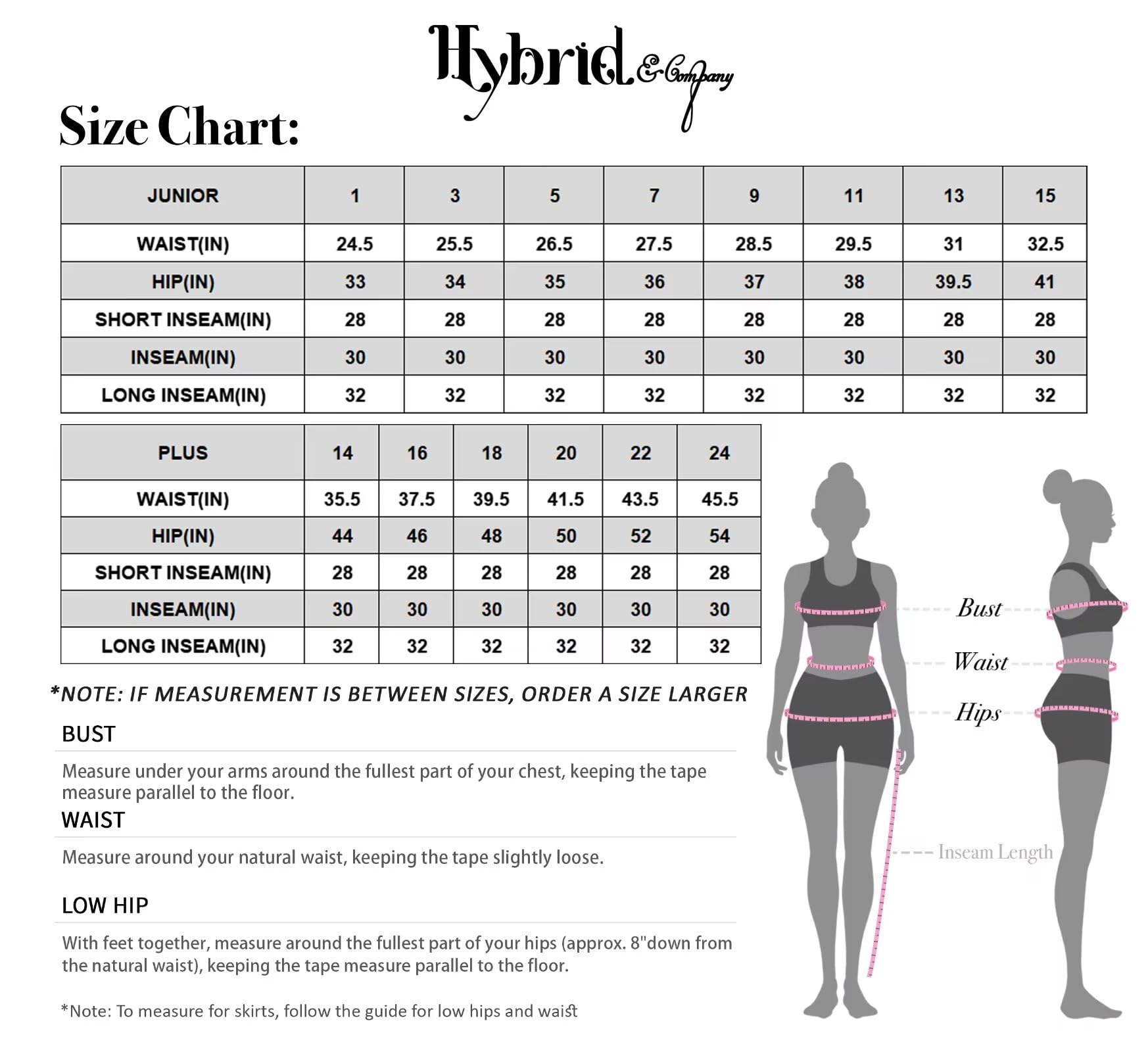 Hybrid & Company

Size Chart:

| JUNIOR | 1 | 3 | 5 | 7 | 9 | 11 | 13 | 15 |
|---|---|---|---|---|---|---|---|---|
| WAIST(IN) | 24.5 | 25.5 | 26.5 | 27.5 | 28.5 | 29.5 | 31 | 32.5 |
| HIP(IN) | 33 | 34 | 35 | 36 | 37 | 38 | 39.5 | 41 |
| SHORT INSEAM(IN) | 28 | 28 | 28 | 28 | 28 | 28 | 28 | 28 |
| INSEAM(IN) | 30 | 30 | 30 | 30 | 30 | 30 | 30 | 30 |
| LONG INSEAM(IN) | 32 | 32 | 32 | 32 | 32 | 32 | 32 | 32 |

| PLUS | 14 | 16 | 18 | 20 | 22 | 24 |
|---|---|---|---|---|---|---|
| WAIST(IN) | 35.5 | 37.5 | 39.5 | 41.5 | 43.5 | 45.5 |
| HIP(IN) | 44 | 46 | 48 | 50 | 52 | 54 |
| SHORT INSEAM(IN) | 28 | 28 | 28 | 28 | 28 | 28 |
| INSEAM(IN) | 30 | 30 | 30 | 30 | 30 | 30 |
| LONG INSEAM(IN) | 32 | 32 | 32 | 32 | 32 | 32 |

*NOTE: IF MEASUREMENT IS BETWEEN SIZES, ORDER A SIZE LARGER

BUST

Measure under your arms around the fullest part of your chest, keeping the tape measure parallel to the floor.

WAIST

Measure around your natural waist, keeping the tape slightly loose.

LOW HIP

With feet together, measure around the fullest part of your hips (approx. 8"down from the natural waist), keeping the tape measure parallel to the floor.

*Note: To measure for skirts, follow the guide for low hips and waist

Bust

Waist

Hips

Inseam Length